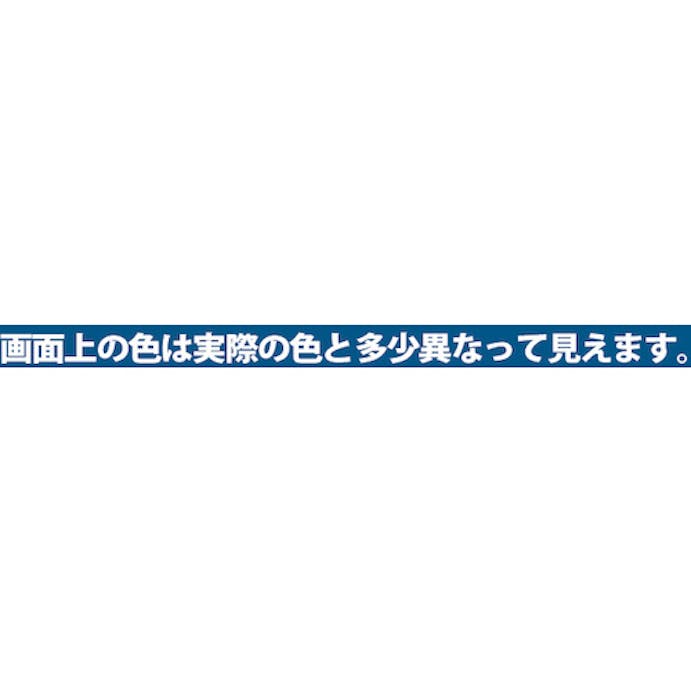 画面上の色は実際の色と多少異なって見えます。